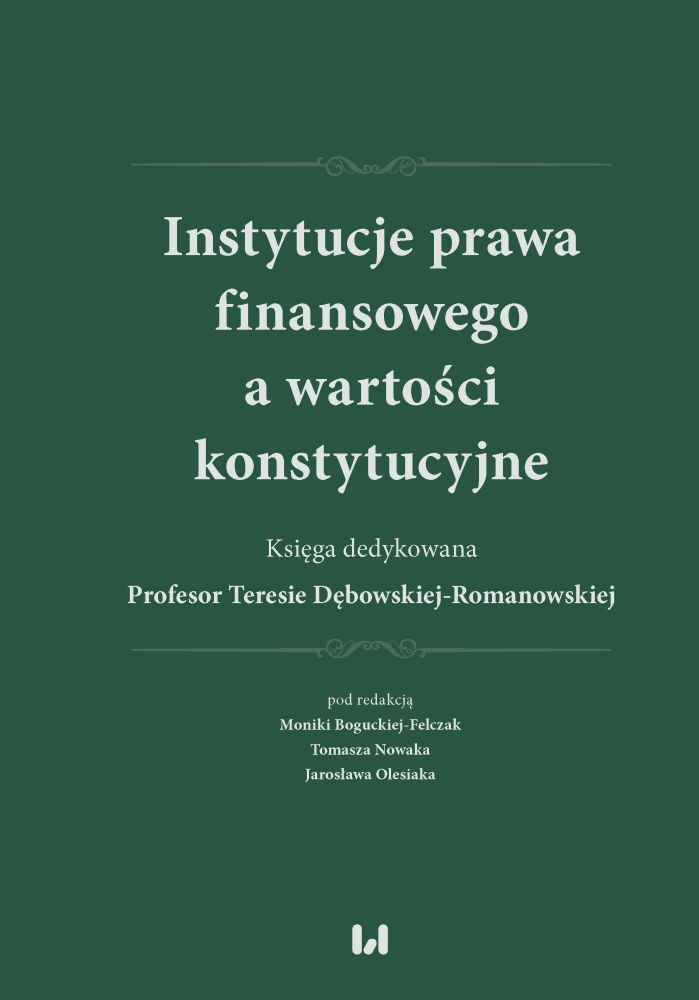 Instytucje prawa finansowego a wartości konstytucyjne

Księga dedykowana

Profesor Teresie Dębowskiej-Romanowskiej

pod redakcją
Moniki Boguckiej-Felczak
Tomasza Nowaka
Jarosława Olesiaka